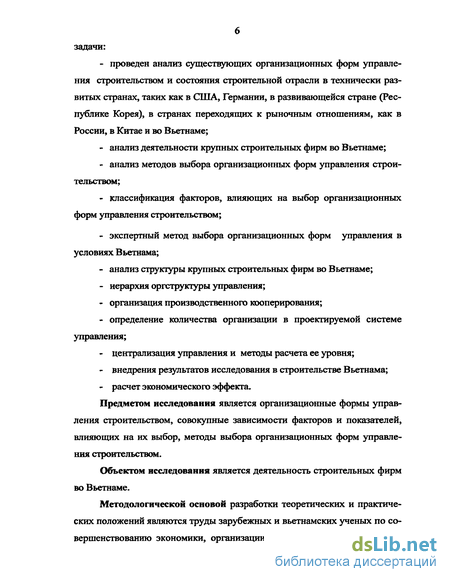 6

задачи:

- проведен анализ существующих организационных форм управления строительством и состояния строительной отрасли в технически развитых странах, таких как в США, Германии, в развивающейся стране (Республике Корея), в странах переходящих к рыночным отношениям, как в России, в Китае и во Вьетнаме;

- анализ деятельности крупных строительных фирм во Вьетнаме;

- анализ методов выбора организационных форм управления строительством;

- классификация факторов, влияющих на выбор организационных форм управления строительством;

- экспертный метод выбора организационных форм управления в условиях Вьетнама;

- анализ структуры крупных строительных фирм во Вьетнаме;

- иерархия оргструктуры управления;

- организация производственного кооперирования;

- определение количества организации в проектируемой системе управления;

- централизация управления и методы расчета ее уровня;

- внедрения результатов исследования в строительстве Вьетнама;

- расчет экономического эффекта.

Предметом исследования является организационные формы управления строительством, совокупные зависимости факторов и показателей, влияющих на их выбор, методы выбора организационных форм управления строительством.

Объектом исследования является деятельность строительных фирм во Вьетнаме.

Методологической основой разработки теоретических и практических положений являются труды зарубежных и вьетнамских ученых по совершенствованию экономики, организации

dsLib.net
библиотека диссертаций